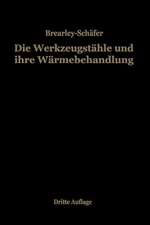 Brearley-Schäfer

Die Werkzeugstähle und ihre Wärmebehandlung

Dritte Auflage